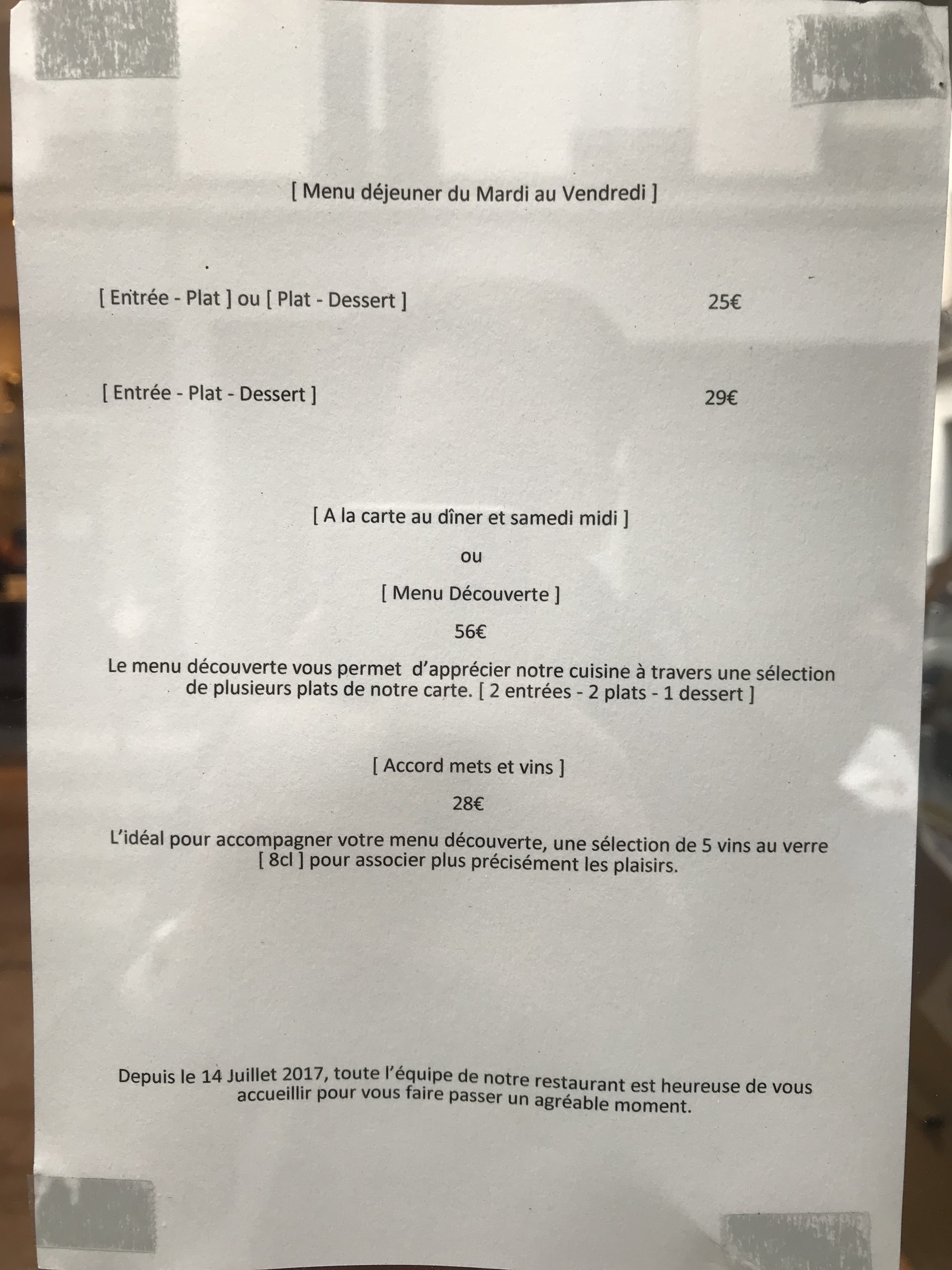 [ Menu déjeuner du Mardi au Vendredi ]

[ Entrée - Plat ] ou [ Plat - Dessert ] 25€

[ Entrée - Plat - Dessert ] 29€

[ A la carte au dîner et samedi midi ]

ou

[ Menu Découverte ]

56€

Le menu découverte vous permet d'apprécier notre cuisine à travers une sélection de plusieurs plats de notre carte. [ 2 entrées - 2 plats - 1 dessert ]

[ Accord mets et vins ]

28€

L'idéal pour accompagner votre menu découverte, une sélection de 5 vins au verre [ 8cl ] pour associer plus précisément les plaisirs.

Depuis le 14 Juillet 2017, toute l'équipe de notre restaurant est heureuse de vous accueillir pour vous faire passer un agréable moment.